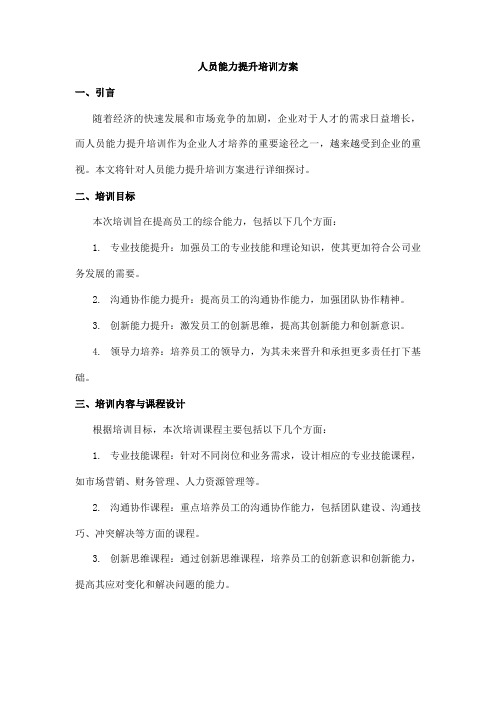 人员能力提升培训方案

一、引言

随着经济的快速发展和市场竞争的加剧，企业对于人才的需求日益增长，而人员能力提升培训作为企业人才培养的重要途径之一，越来越受到企业的重视。本文将针对人员能力提升培训方案进行详细探讨。

二、培训目标

本次培训旨在提高员工的综合能力，包括以下几个方面：

1. 专业技能提升：加强员工的专业技能和理论知识，使其更加符合公司业务发展的需要。

2. 沟通协作能力提升：提高员工的沟通协作能力，加强团队协作精神。

3. 创新能力提升：激发员工的创新思维，提高其创新能力和创新意识。

4. 领导力培养：培养员工的领导力，为其未来晋升和承担更多责任打下基础。

三、培训内容与课程设计

根据培训目标，本次培训课程主要包括以下几个方面：

1. 专业技能课程：针对不同岗位和业务需求，设计相应的专业技能课程，如市场营销、财务管理、人力资源管理等。

2. 沟通协作课程：重点培养员工的沟通协作能力，包括团队建设、沟通技巧、冲突解决等方面的课程。

3. 创新思维课程：通过创新思维课程，培养员工的创新意识和创新能力，提高其应对变化和解决问题的能力。